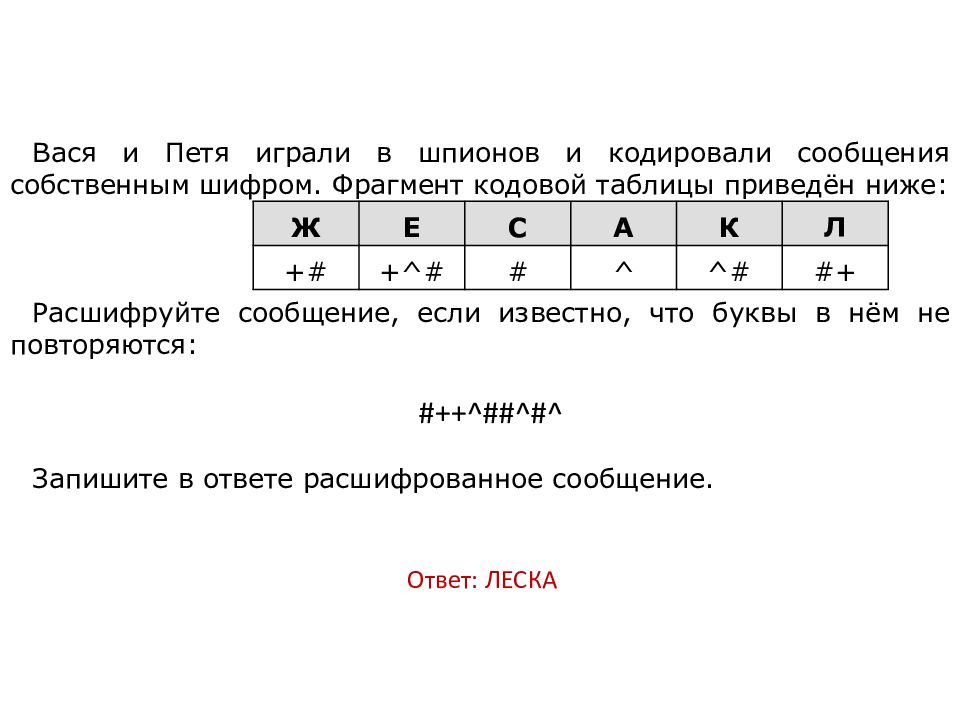 Вася и Петя играли в шпионов и кодировали сообщения собственным шифром. Фрагмент кодовой таблицы приведён ниже:

| Ж | Е | С | А | К | Л |
|---|---|---|---|---|---|
| +# | +^# | # | ^ | ^# | #+ |

Расшифруйте сообщение, если известно, что буквы в нём не повторяются:

#++^##^#^

Запишите в ответе расшифрованное сообщение.

Ответ: ЛЕСКА